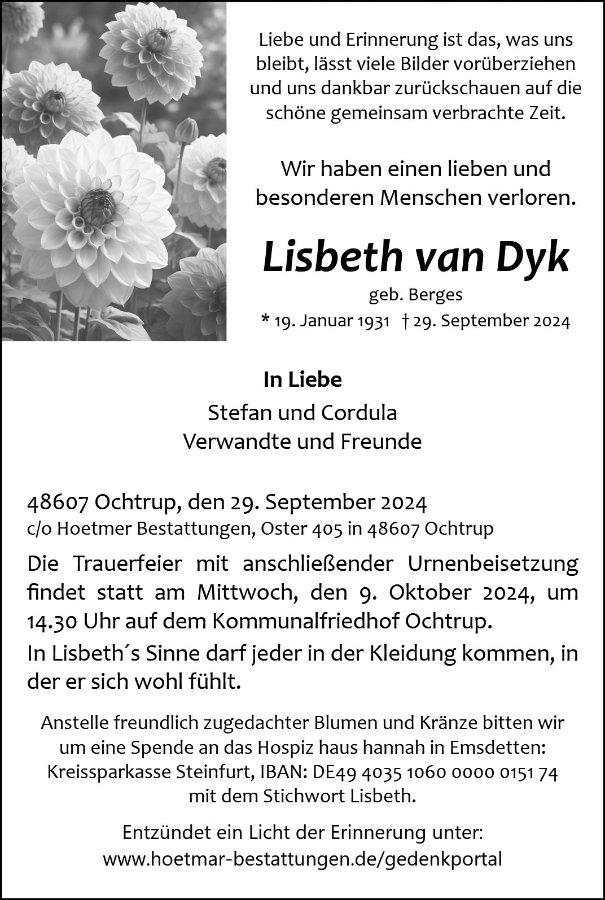 Liebe und Erinnerung ist das, was uns bleibt, lässt viele Bilder vorüberziehen und uns dankbar zurückschauen auf die schöne gemeinsam verbrachte Zeit.

Wir haben einen lieben und besonderen Menschen verloren.

Lisbeth van Dyk

geb. Berges

* 19. Januar 1931 † 29. September 2024

In Liebe

Stefan und Cordula
Verwandte und Freunde

48607 Ochtrup, den 29. September 2024
c/o Hoetmer Bestattungen, Oster 405 in 48607 Ochtrup

Die Trauerfeier mit anschließender Urnenbeisetzung findet statt am Mittwoch, den 9. Oktober 2024, um 14.30 Uhr auf dem Kommunalfriedhof Ochtrup.

In Lisbeth´s Sinne darf jeder in der Kleidung kommen, in der er sich wohl fühlt.

Anstelle freundlich zugedachter Blumen und Kränze bitten wir um eine Spende an das Hospiz haus hannah in Emsdetten: Kreissparkasse Steinfurt, IBAN: DE49 4035 1060 0000 0151 74 mit dem Stichwort Lisbeth.

Entzündet ein Licht der Erinnerung unter:
www.hoetmar-bestattungen.de/gedenkportal